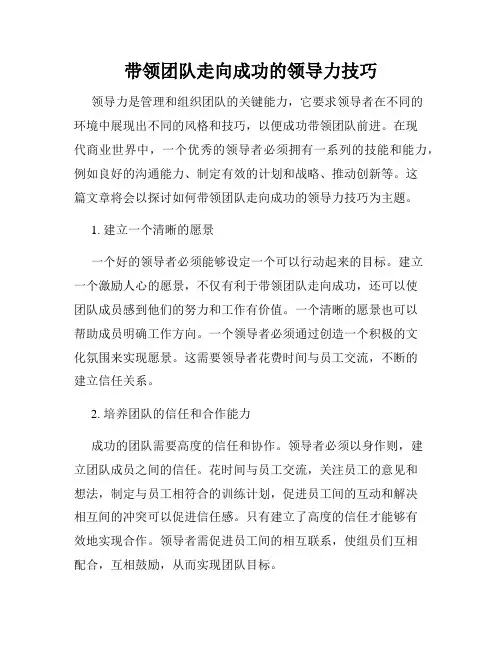 带领团队走向成功的领导力技巧

领导力是管理和组织团队的关键能力，它要求领导者在不同的环境中展现出不同的风格和技巧，以便成功带领团队前进。在现代商业世界中，一个优秀的领导者必须拥有一系列的技能和能力，例如良好的沟通能力、制定有效的计划和战略、推动创新等。这篇文章将会以探讨如何带领团队走向成功的领导力技巧为主题。

1. 建立一个清晰的愿景

一个好的领导者必须能够设定一个可以行动起来的目标。建立一个激励人心的愿景，不仅有利于带领团队走向成功，还可以使团队成员感到他们的努力和工作有价值。一个清晰的愿景也可以帮助成员明确工作方向。一个领导者必须通过创造一个积极的文化氛围来实现愿景。这需要领导者花费时间与员工交流，不断的建立信任关系。

2. 培养团队的信任和合作能力

成功的团队需要高度的信任和协作。领导者必须以身作则，建立团队成员之间的信任。花时间与员工交流，关注员工的意见和想法，制定与员工相符合的训练计划，促进员工间的互动和解决相互间的冲突可以促进信任感。只有建立了高度的信任才能够有效地实现合作。领导者需促进员工间的相互联系，使组员们互相配合，互相鼓励，从而实现团队目标。